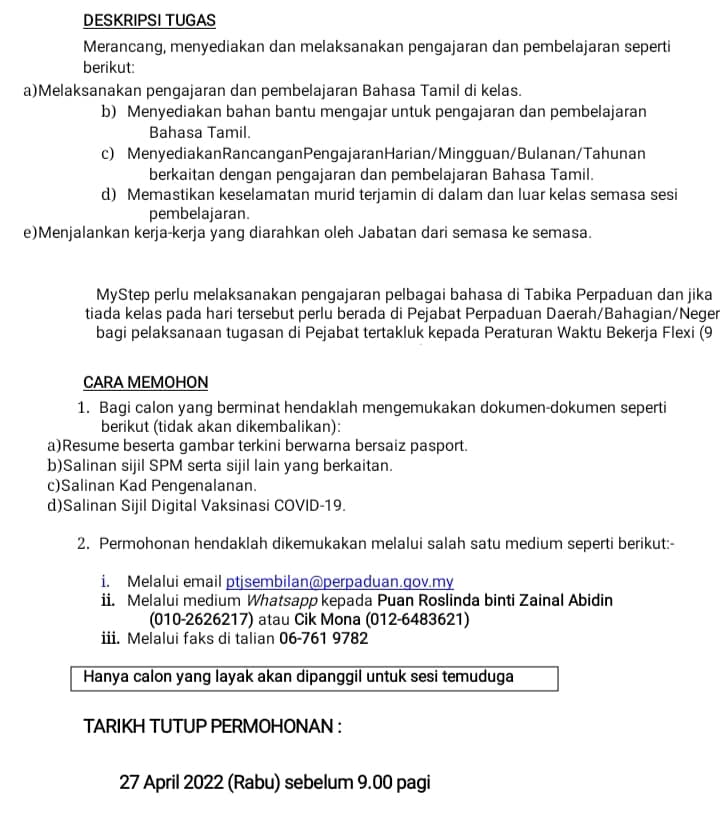 DESKRIPSI TUGAS

Merancang, menyediakan dan melaksanakan pengajaran dan pembelajaran seperti berikut:

a)Melaksanakan pengajaran dan pembelajaran Bahasa Tamil di kelas.

b) Menyediakan bahan bantu mengajar untuk pengajaran dan pembelajaran Bahasa Tamil.

c) MenyediakanRancanganPengajaranHarian/Mingguan/Bulanan/Tahunan berkaitan dengan pengajaran dan pembelajaran Bahasa Tamil.

d) Memastikan keselamatan murid terjamin di dalam dan luar kelas semasa sesi pembelajaran.

e)Menjalankan kerja-kerja yang diarahkan oleh Jabatan dari semasa ke semasa.

MyStep perlu melaksanakan pengajaran pelbagai bahasa di Tabika Perpaduan dan jika tiada kelas pada hari tersebut perlu berada di Pejabat Perpaduan Daerah/Bahagian/Neger bagi pelaksanaan tugasan di Pejabat tertakluk kepada Peraturan Waktu Bekerja Flexi (9

CARA MEMOHON

1. Bagi calon yang berminat hendaklah mengemukakan dokumen-dokumen seperti berikut (tidak akan dikembalikan):

a)Resume beserta gambar terkini berwarna bersaiz pasport.
b)Salinan sijil SPM serta sijil lain yang berkaitan.
c)Salinan Kad Pengenalanan.
d)Salinan Sijil Digital Vaksinasi COVID-19.

2. Permohonan hendaklah dikemukakan melalui salah satu medium seperti berikut:-

i. Melalui email ptjsembilan@perpaduan.gov.my
ii. Melalui medium Whatsapp kepada Puan Roslinda binti Zainal Abidin (010-2626217) atau Cik Mona (012-6483621)
iii. Melalui faks di talian 06-761 9782

Hanya calon yang layak akan dipanggil untuk sesi temuduga

TARIKH TUTUP PERMOHONAN :

27 April 2022 (Rabu) sebelum 9.00 pagi